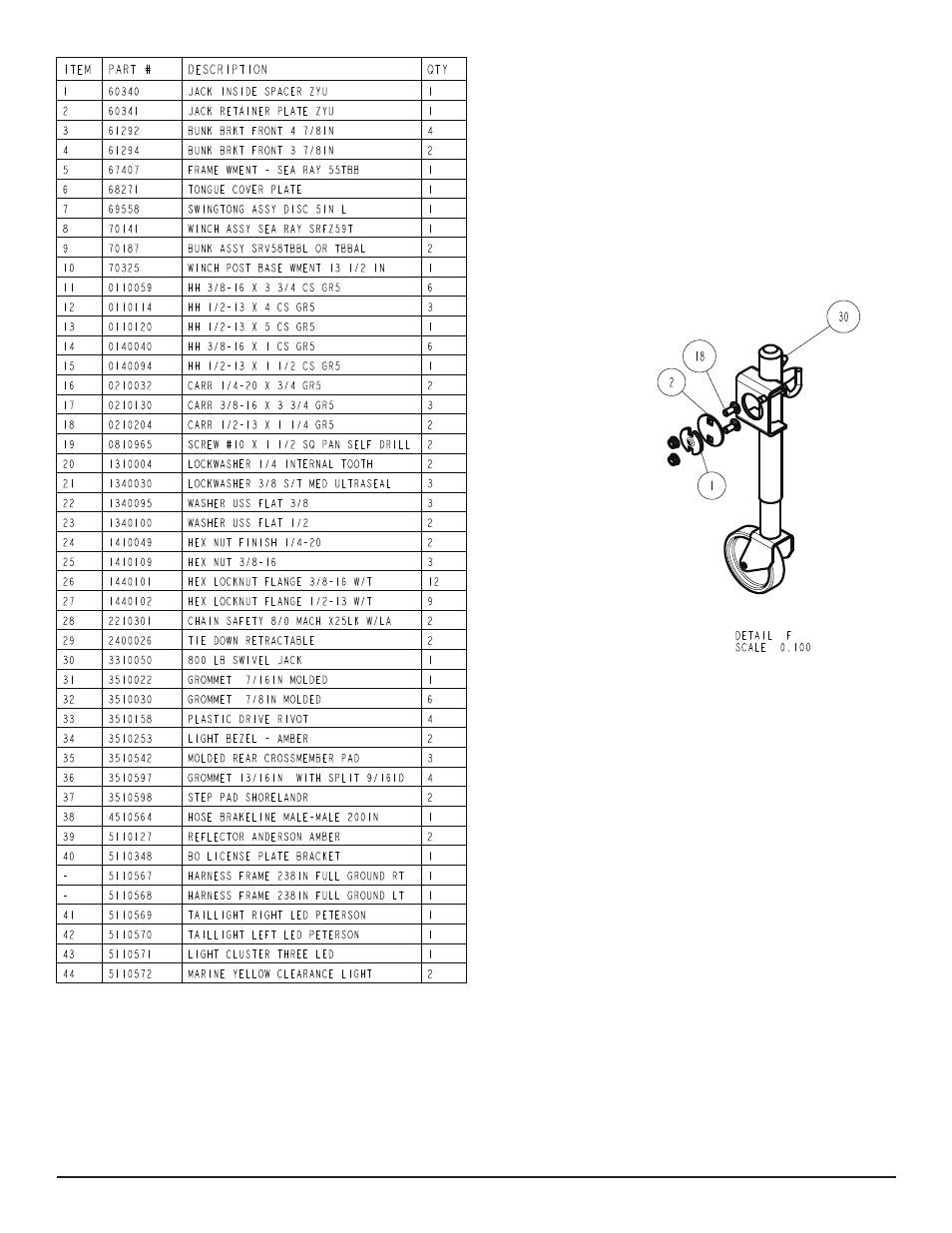 | ITEM | PART # | DESCRIPTION | QTY |
|---|---|---|---|
| 1 | 60340 | JACK INSIDE SPACER ZYU | 1 |
| 2 | 60341 | JACK RETAINER PLATE ZYU | 1 |
| 3 | 61292 | BUNK BRKT FRONT 4 7/8IN | 4 |
| 4 | 61294 | BUNK BRKT FRONT 3 7/8IN | 2 |
| 5 | 67407 | FRAME WMENT - SEA RAY 55TBB | 1 |
| 6 | 68271 | TONGUE COVER PLATE | 1 |
| 7 | 69558 | SWINGTONG ASSY DISC 5IN L | 1 |
| 8 | 70141 | WINCH ASSY SEA RAY SRFZ59T | 1 |
| 9 | 70187 | BUNK ASSY SRV58TBBL OR TBBAL | 2 |
| 10 | 70325 | WINCH POST BASE WMENT 13 1/2 IN | 1 |
| 11 | 0110059 | HH 3/8-16 X 3 3/4 CS GR5 | 6 |
| 12 | 0110114 | HH 1/2-13 X 4 CS GR5 | 3 |
| 13 | 0110120 | HH 1/2-13 X 5 CS GR5 | 1 |
| 14 | 0140040 | HH 3/8-16 X 1 CS GR5 | 6 |
| 15 | 0140094 | HH 1/2-13 X 1 1/2 CS GR5 | 1 |
| 16 | 0210032 | CARR 1/4-20 X 3/4 GR5 | 2 |
| 17 | 0210130 | CARR 3/8-16 X 3 3/4 GR5 | 3 |
| 18 | 0210204 | CARR 1/2-13 X 1 1/4 GR5 | 2 |
| 19 | 0810965 | SCREW #10 X 1 1/2 SQ PAN SELF DRILL | 2 |
| 20 | 1310004 | LOCKWASHER 1/4 INTERNAL TOOTH | 2 |
| 21 | 1340030 | LOCKWASHER 3/8 S/T MED ULTRASEAL | 3 |
| 22 | 1340095 | WASHER USS FLAT 3/8 | 3 |
| 23 | 1340100 | WASHER USS FLAT 1/2 | 2 |
| 24 | 1410049 | HEX NUT FINISH 1/4-20 | 2 |
| 25 | 1410109 | HEX NUT 3/8-16 | 3 |
| 26 | 1440101 | HEX LOCKNUT FLANGE 3/8-16 W/T | 12 |
| 27 | 1440102 | HEX LOCKNUT FLANGE 1/2-13 W/T | 9 |
| 28 | 2210301 | CHAIN SAFETY 8/0 MACH X25LK W/LA | 2 |
| 29 | 2400026 | TIE DOWN RETRACTABLE | 2 |
| 30 | 3310050 | 800 LB SWIVEL JACK | 1 |
| 31 | 3510022 | GROMMET 7/16IN MOLDED | 1 |
| 32 | 3510030 | GROMMET 7/8IN MOLDED | 6 |
| 33 | 3510158 | PLASTIC DRIVE RIVOT | 4 |
| 34 | 3510253 | LIGHT BEZEL - AMBER | 2 |
| 35 | 3510542 | MOLDED REAR CROSSMEMBER PAD | 3 |
| 36 | 3510597 | GROMMET 13/16IN WITH SPLIT 9/16ID | 4 |
| 37 | 3510598 | STEP PAD SHORELANDR | 2 |
| 38 | 4510564 | HOSE BRAKELINE MALE-MALE 200IN | 1 |
| 39 | 5110127 | REFLECTOR ANDERSON AMBER | 2 |
| 40 | 5110348 | BO LICENSE PLATE BRACKET | 1 |
| - | 5110567 | HARNESS FRAME 238IN FULL GROUND RT | 1 |
| - | 5110568 | HARNESS FRAME 238IN FULL GROUND LT | 1 |
| 41 | 5110569 | TAILLIGHT RIGHT LED PETERSON | 1 |
| 42 | 5110570 | TAILLIGHT LEFT LED PETERSON | 1 |
| 43 | 5110571 | LIGHT CLUSTER THREE LED | 1 |
| 44 | 5110572 | MARINE YELLOW CLEARANCE LIGHT | 2 |

30
18
2
1

DETAIL F
SCALE 0.100